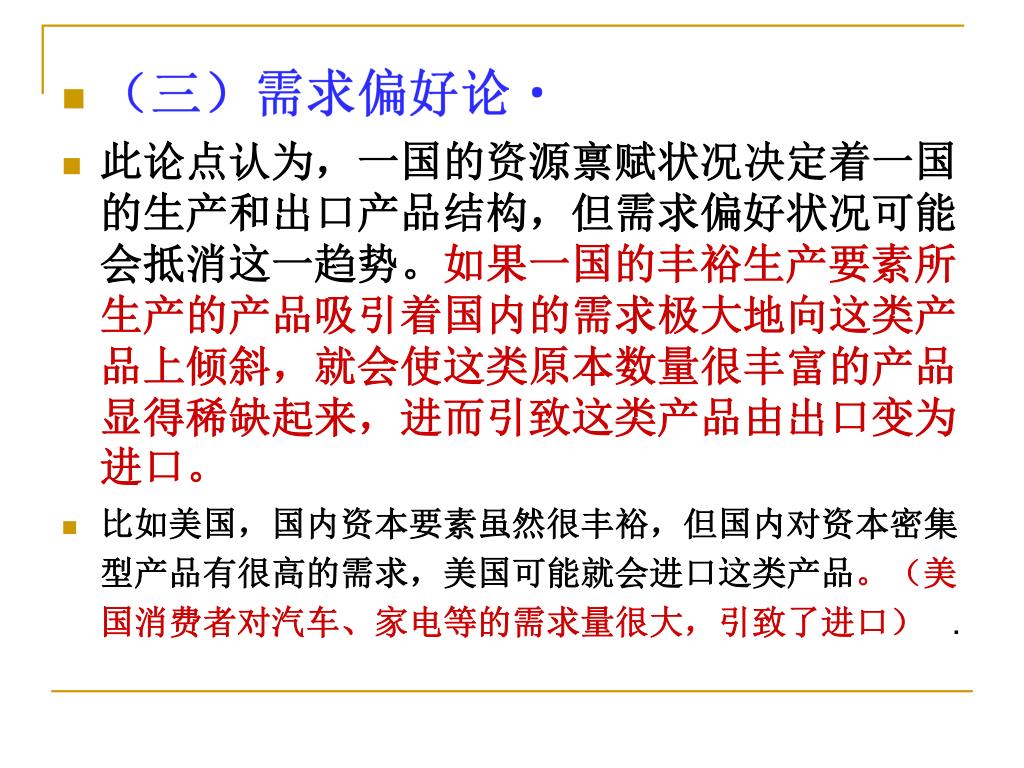 （三）需求偏好论·

此论点认为，一国的资源禀赋状况决定着一国的生产和出口产品结构，但需求偏好状况可能会抵消这一趋势。如果一国的丰裕生产要素所生产的产品吸引着国内的需求极大地向这类产品上倾斜，就会使这类原本数量很丰富的产品显得稀缺起来，进而引致这类产品由出口变为进口。

比如美国，国内资本要素虽然很丰裕，但国内对资本密集型产品有很高的需求，美国可能就会进口这类产品。（美国消费者对汽车、家电等的需求量很大，引致了进口） .